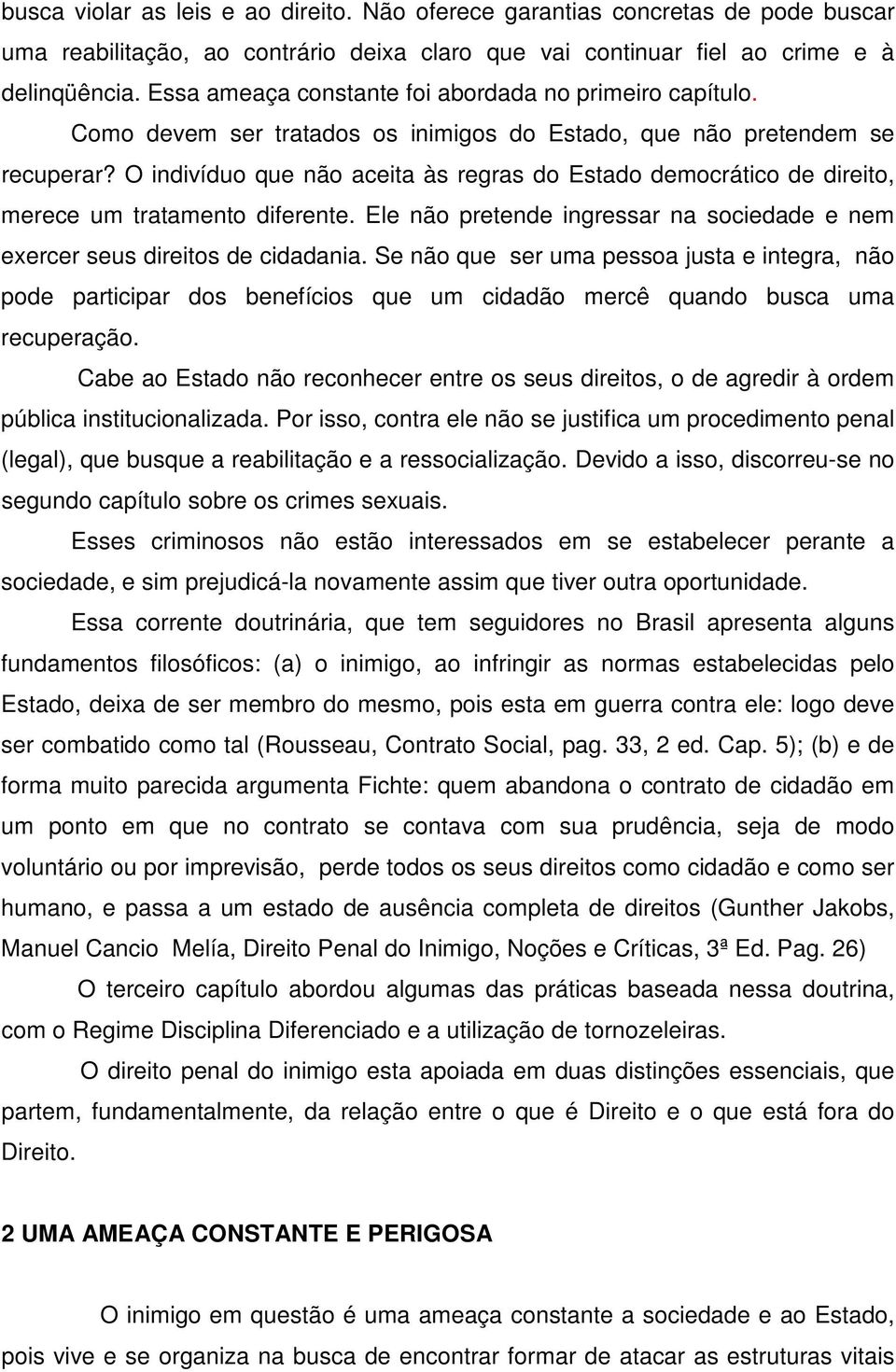 busca violar as leis e ao direito. Não oferece garantias concretas de pode buscar uma reabilitação, ao contrário deixa claro que vai continuar fiel ao crime e à delinqüência. Essa ameaça constante foi abordada no primeiro capítulo. Como devem ser tratados os inimigos do Estado, que não pretendem se recuperar? O indivíduo que não aceita às regras do Estado democrático de direito, merece um tratamento diferente. Ele não pretende ingressar na sociedade e nem exercer seus direitos de cidadania. Se não que ser uma pessoa justa e integra, não pode participar dos benefícios que um cidadão mercê quando busca uma recuperação.

Cabe ao Estado não reconhecer entre os seus direitos, o de agredir à ordem pública institucionalizada. Por isso, contra ele não se justifica um procedimento penal (legal), que busque a reabilitação e a ressocialização. Devido a isso, discorreu-se no segundo capítulo sobre os crimes sexuais.

Esses criminosos não estão interessados em se estabelecer perante a sociedade, e sim prejudicá-la novamente assim que tiver outra oportunidade.

Essa corrente doutrinária, que tem seguidores no Brasil apresenta alguns fundamentos filosóficos: (a) o inimigo, ao infringir as normas estabelecidas pelo Estado, deixa de ser membro do mesmo, pois esta em guerra contra ele: logo deve ser combatido como tal (Rousseau, Contrato Social, pag. 33, 2 ed. Cap. 5); (b) e de forma muito parecida argumenta Fichte: quem abandona o contrato de cidadão em um ponto em que no contrato se contava com sua prudência, seja de modo voluntário ou por imprevisão, perde todos os seus direitos como cidadão e como ser humano, e passa a um estado de ausência completa de direitos (Gunther Jakobs, Manuel Cancio Melía, Direito Penal do Inimigo, Noções e Críticas, 3ª Ed. Pag. 26)

O terceiro capítulo abordou algumas das práticas baseada nessa doutrina, com o Regime Disciplina Diferenciado e a utilização de tornozeleiras.

O direito penal do inimigo esta apoiada em duas distinções essenciais, que partem, fundamentalmente, da relação entre o que é Direito e o que está fora do Direito.

2 UMA AMEAÇA CONSTANTE E PERIGOSA

O inimigo em questão é uma ameaça constante a sociedade e ao Estado, pois vive e se organiza na busca de encontrar formar de atacar as estruturas vitais